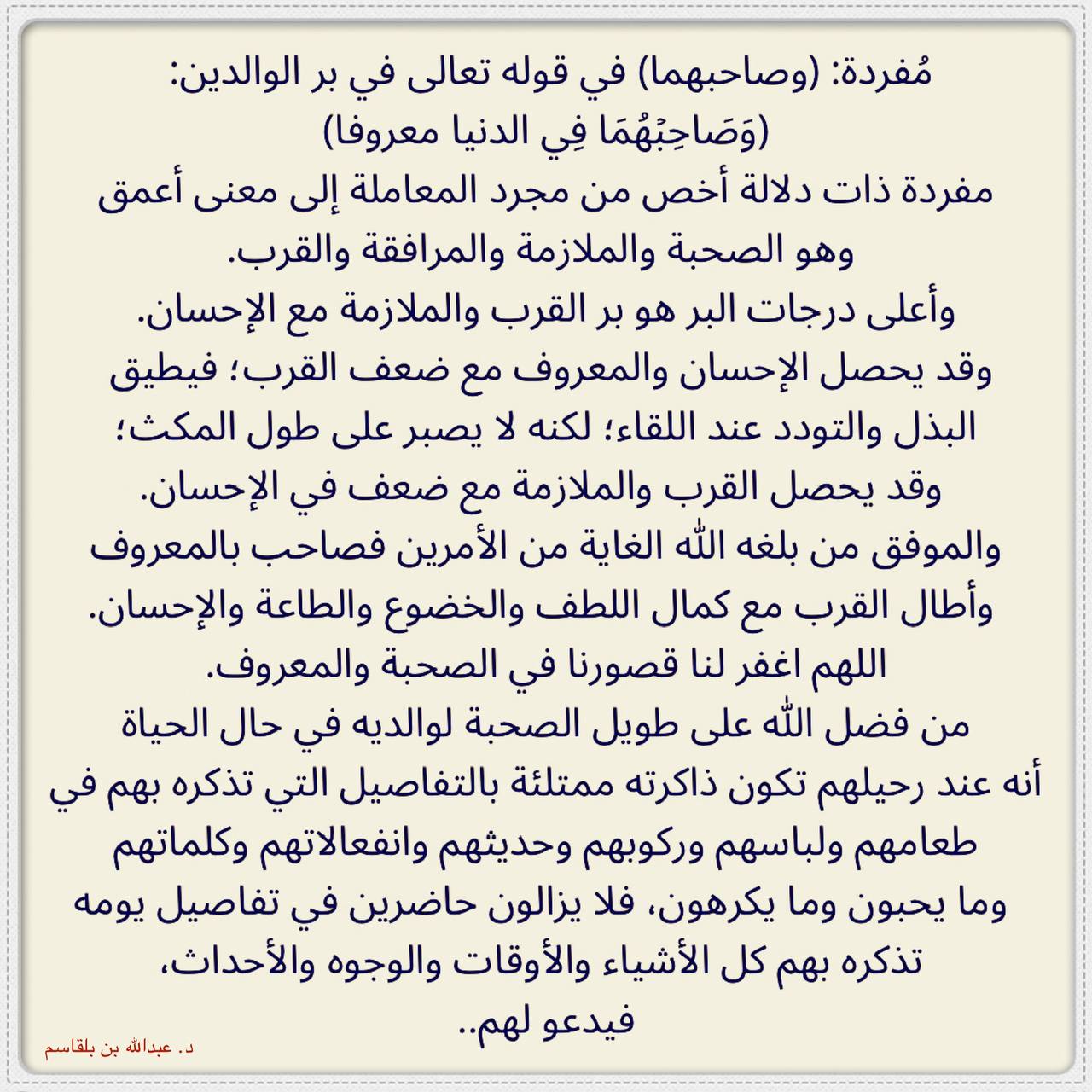 مُفردة: (وصاحبهما) في قوله تعالى في بر الوالدين:
(وَصَاحِبْهُمَا فِي الدنيا معروفا)

مفردة ذات دلالة أخص من مجرد المعاملة إلى معنى أعمق وهو الصحبة والملازمة والمرافقة والقرب.

وأعلى درجات البر هو بر القرب والملازمة مع الإحسان.

وقد يحصل الإحسان والمعروف مع ضعف القرب؛ فيطيق البذل والتودد عند اللقاء؛ لكنه لا يصبر على طول المكث؛

وقد يحصل القرب والملازمة مع ضعف في الإحسان.

والموفق من بلغه الله الغاية من الأمرين فصاحب بالمعروف وأطال القرب مع كمال اللطف والخضوع والطاعة والإحسان.

اللهم اغفر لنا قصورنا في الصحبة والمعروف.

من فضل الله على طويل الصحبة لوالديه في حال الحياة أنه عند رحيلهم تكون ذاكرته ممتلئة بالتفاصيل التي تذكره بهم في طعامهم ولباسهم وركوبهم وحديثهم وانفعالاتهم وكلماتهم وما يحبون وما يكرهون، فلا يزالون حاضرين في تفاصيل يومه تذكره بهم كل الأشياء والأوقات والوجوه والأحداث،

فيدعو لهم..

د. عبدالله بن بلقاسم